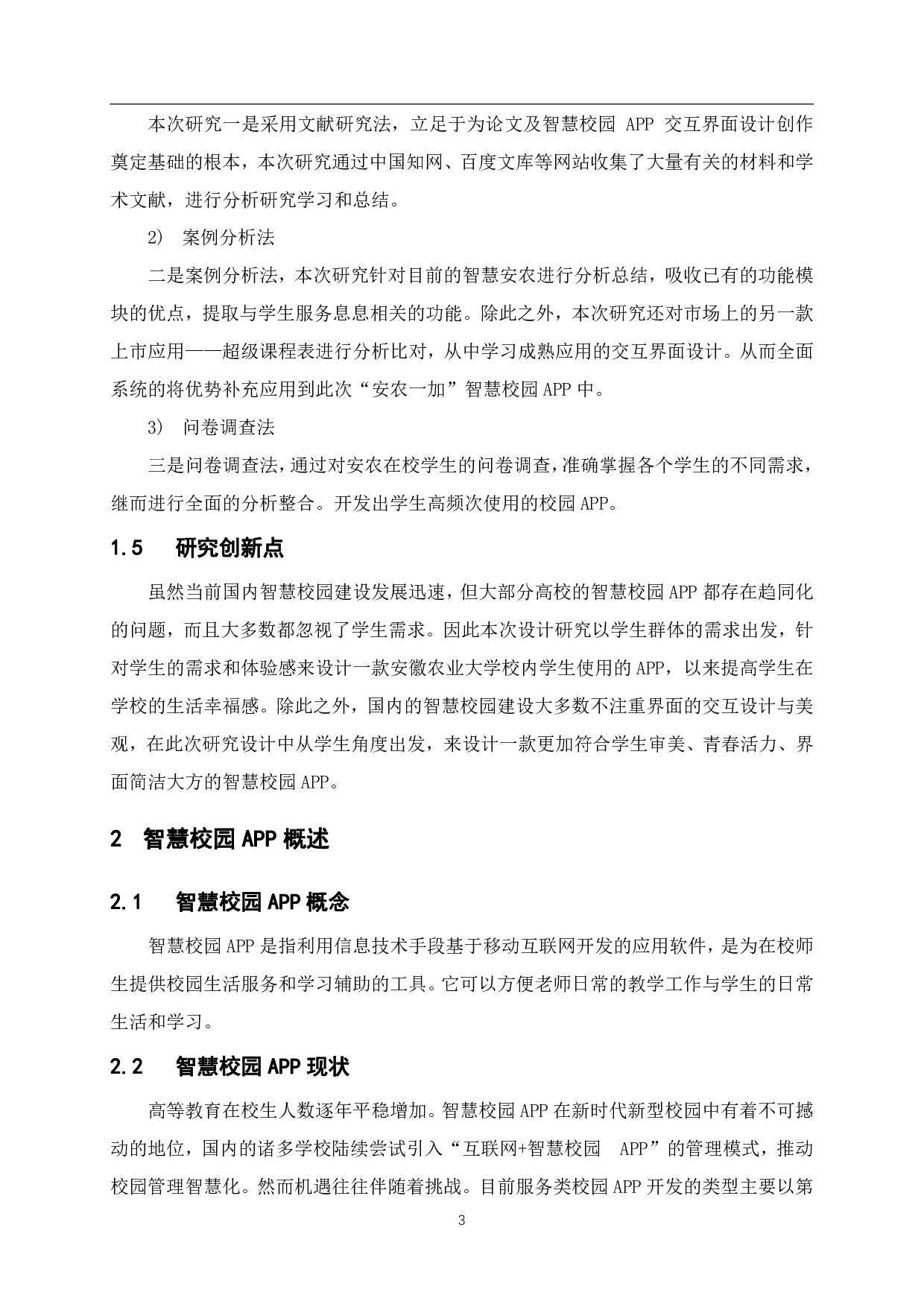 本次研究一是采用文献研究法，立足于为论文及智慧校园 APP 交互界面设计创作奠定基础的根本，本次研究通过中国知网、百度文库等网站收集了大量有关的材料和学术文献，进行分析研究学习和总结。

2) 案例分析法

二是案例分析法，本次研究针对目前的智慧安农进行分析总结，吸收已有的功能模块的优点，提取与学生服务息息相关的功能。除此之外，本次研究还对市场上的另一款上市应用——超级课程表进行分析比对，从中学习成熟应用的交互界面设计。从而全面系统的将优势补充应用到此次“安农一加”智慧校园 APP 中。

3) 问卷调查法

三是问卷调查法，通过对安农在校学生的问卷调查，准确掌握各个学生的不同需求，继而进行全面的分析整合。开发出学生高频次使用的校园 APP。

1.5 研究创新点

虽然当前国内智慧校园建设发展迅速，但大部分高校的智慧校园 APP 都存在趋同化的问题，而且大多数都忽视了学生需求。因此本次设计研究以学生群体的需求出发，针对学生的需求和体验感来设计一款安徽农业大学校内学生使用的 APP，以来提高学生在学校的生活幸福感。除此之外，国内的智慧校园建设大多数不注重界面的交互设计与美观，在此次研究设计中从学生角度出发，来设计一款更加符合学生审美、青春活力、界面简洁大方的智慧校园 APP。

2 智慧校园 APP 概述

2.1 智慧校园 APP 概念

智慧校园 APP 是指利用信息技术手段基于移动互联网开发的应用软件，是为在校师生提供校园生活服务和学习辅助的工具。它可以方便老师日常的教学工作与学生的日常生活和学习。

2.2 智慧校园 APP 现状

高等教育在校生人数逐年平稳增加。智慧校园 APP 在新时代新型校园中有着不可撼动的地位，国内的诸多学校陆续尝试引入“互联网+智慧校园 APP”的管理模式，推动校园管理智慧化。然而机遇往往伴随着挑战。目前服务类校园 APP 开发的类型主要以第

3